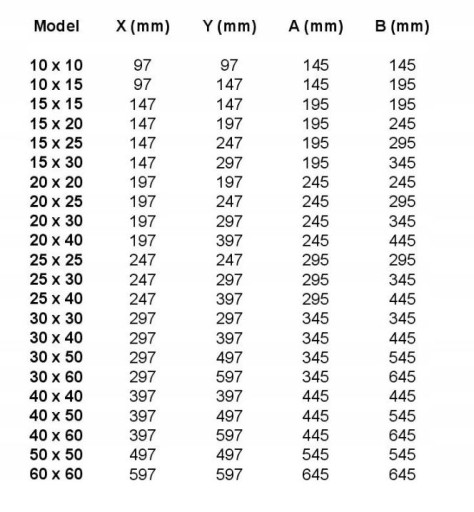 | Model | X (mm) | Y (mm) | A (mm) | B (mm) |
|---|---|---|---|---|
| 10 x 10 | 97 | 97 | 145 | 145 |
| 10 x 15 | 97 | 147 | 145 | 195 |
| 15 x 15 | 147 | 147 | 195 | 195 |
| 15 x 20 | 147 | 197 | 195 | 245 |
| 15 x 25 | 147 | 247 | 195 | 295 |
| 15 x 30 | 147 | 297 | 195 | 345 |
| 20 x 20 | 197 | 197 | 245 | 245 |
| 20 x 25 | 197 | 247 | 245 | 295 |
| 20 x 30 | 197 | 297 | 245 | 345 |
| 20 x 40 | 197 | 397 | 245 | 445 |
| 25 x 25 | 247 | 247 | 295 | 295 |
| 25 x 30 | 247 | 297 | 295 | 345 |
| 25 x 40 | 247 | 397 | 295 | 445 |
| 30 x 30 | 297 | 297 | 345 | 345 |
| 30 x 40 | 297 | 397 | 345 | 445 |
| 30 x 50 | 297 | 497 | 345 | 545 |
| 30 x 60 | 297 | 597 | 345 | 645 |
| 40 x 40 | 397 | 397 | 445 | 445 |
| 40 x 50 | 397 | 497 | 445 | 545 |
| 40 x 60 | 397 | 597 | 445 | 645 |
| 50 x 50 | 497 | 497 | 545 | 545 |
| 60 x 60 | 597 | 597 | 645 | 645 |